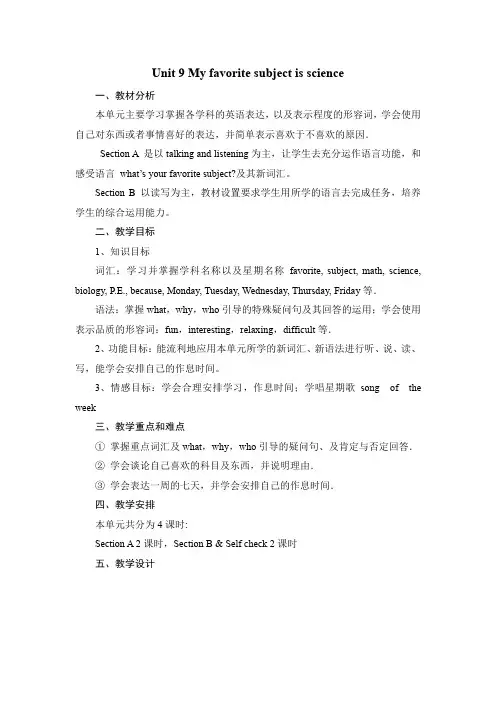 Unit 9 My favorite subject is science

一、教材分析

本单元主要学习掌握各学科的英语表达，以及表示程度的形容词，学会使用自己对东西或者事情喜好的表达，并简单表示喜欢于不喜欢的原因。

Section A 是以 talking and listening 为主，让学生去充分运作语言功能，和感受语言 what's your favorite subject?及其新词汇。

Section B 以读写为主，教材设置要求学生用所学的语言去完成任务，培养学生的综合运用能力。

二、教学目标

1、知识目标

词汇：学习并掌握学科名称以及星期名称 favorite, subject, math, science, biology, P.E., because, Monday, Tuesday, Wednesday, Thursday, Friday 等.

语法：掌握 what，why，who 引导的特殊疑问句及其回答的运用；学会使用表示品质的形容词：fun，interesting，relaxing，difficult 等.

2、功能目标：能流利地应用本单元所学的新词汇、新语法进行听、说、读、写，能学会安排自己的作息时间。

3、情感目标：学会合理安排学习，作息时间；学唱星期歌 song of the week

三、教学重点和难点

① 掌握重点词汇及 what，why，who 引导的疑问句、及肯定与否定回答.

② 学会谈论自己喜欢的科目及东西，并说明理由.

③ 学会表达一周的七天，并学会安排自己的作息时间.

四、教学安排

本单元共分为 4 课时:

Section A 2 课时，Section B & Self check 2 课时

五、教学设计